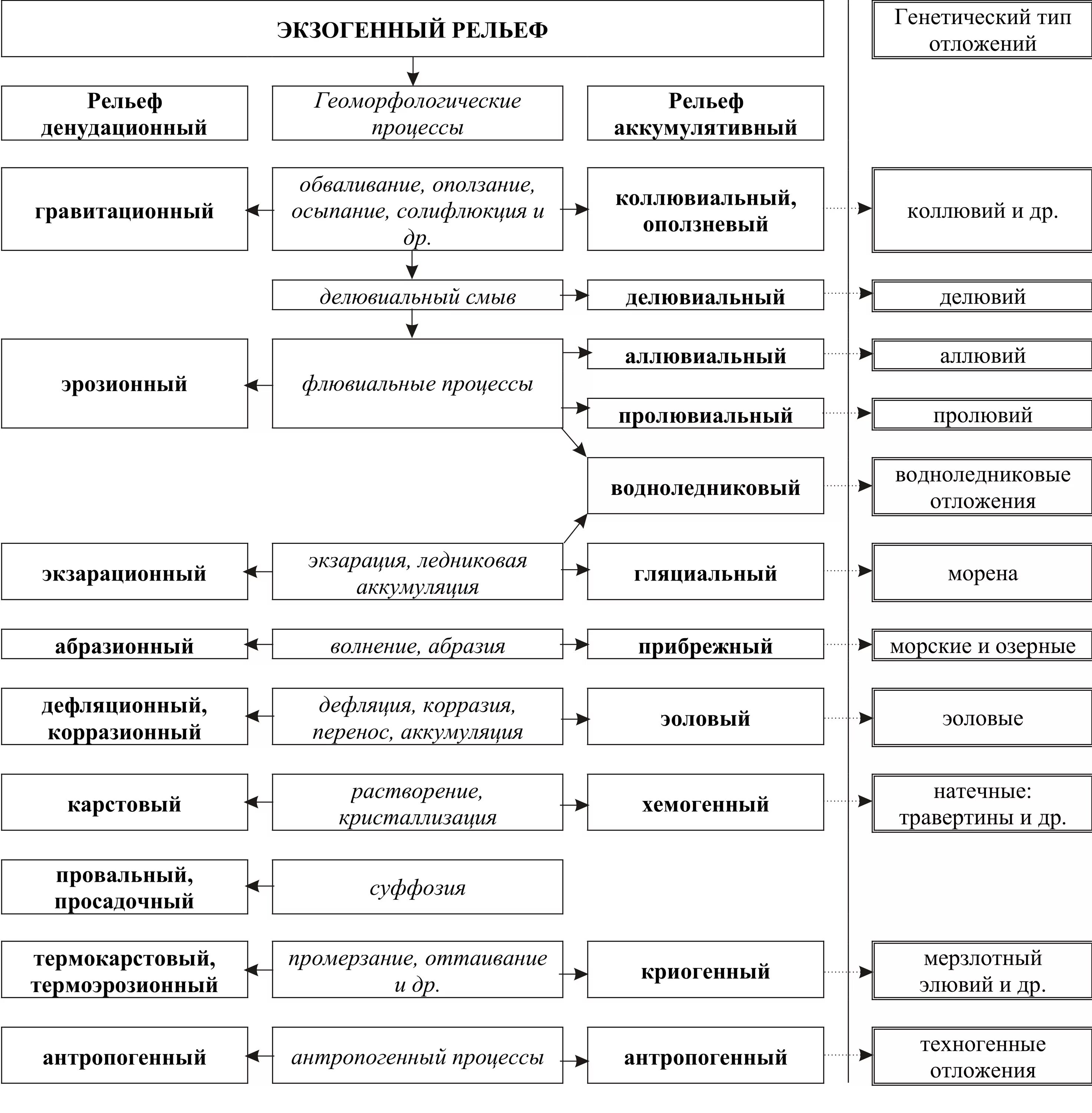 ЭКЗОГЕННЫЙ РЕЛЬЕФ

Генетический тип отложений

Рельеф денудационный

Геоморфологические процессы

Рельеф аккумулятивный

гравитационный

обваливание, оползание, осыпание, солифлюкция и др.

коллювиальный, оползневый

коллювий и др.

делювиальный смыв

делювиальный

делювий

эрозионный

флювиальные процессы

аллювиальный

аллювий

пролювиальный

пролювий

водноледниковый

водноледниковые отложения

экзарационный

экзарация, ледниковая аккумуляция

гляциальный

морена

абразионный

волнение, абразия

прибрежный

морские и озерные

дефляционный, корразионный

дефляция, корразия, перенос, аккумуляция

эоловый

эоловые

карстовый

растворение, кристаллизация

хемогенный

натечные: травертины и др.

провальный, просадочный

суффозия

термокарстовый, термоэрозионный

промерзание, оттаивание и др.

криогенный

мерзлотный элювий и др.

антропогенный

антропогенный процессы

антропогенный

техногенные отложения